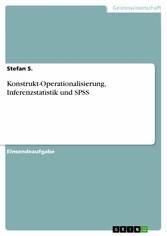 Geisteswissenschaft

Stefan S.

Konstrukt-Operationalisierung, Inferenzstatistik und SPSS

Einsendeaufgabe

GRIN